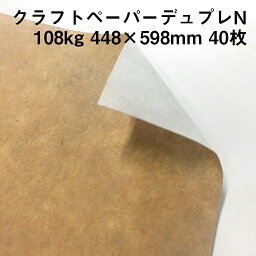 クラフトペーパーデュプレN
108kg 448×598mm 40枚